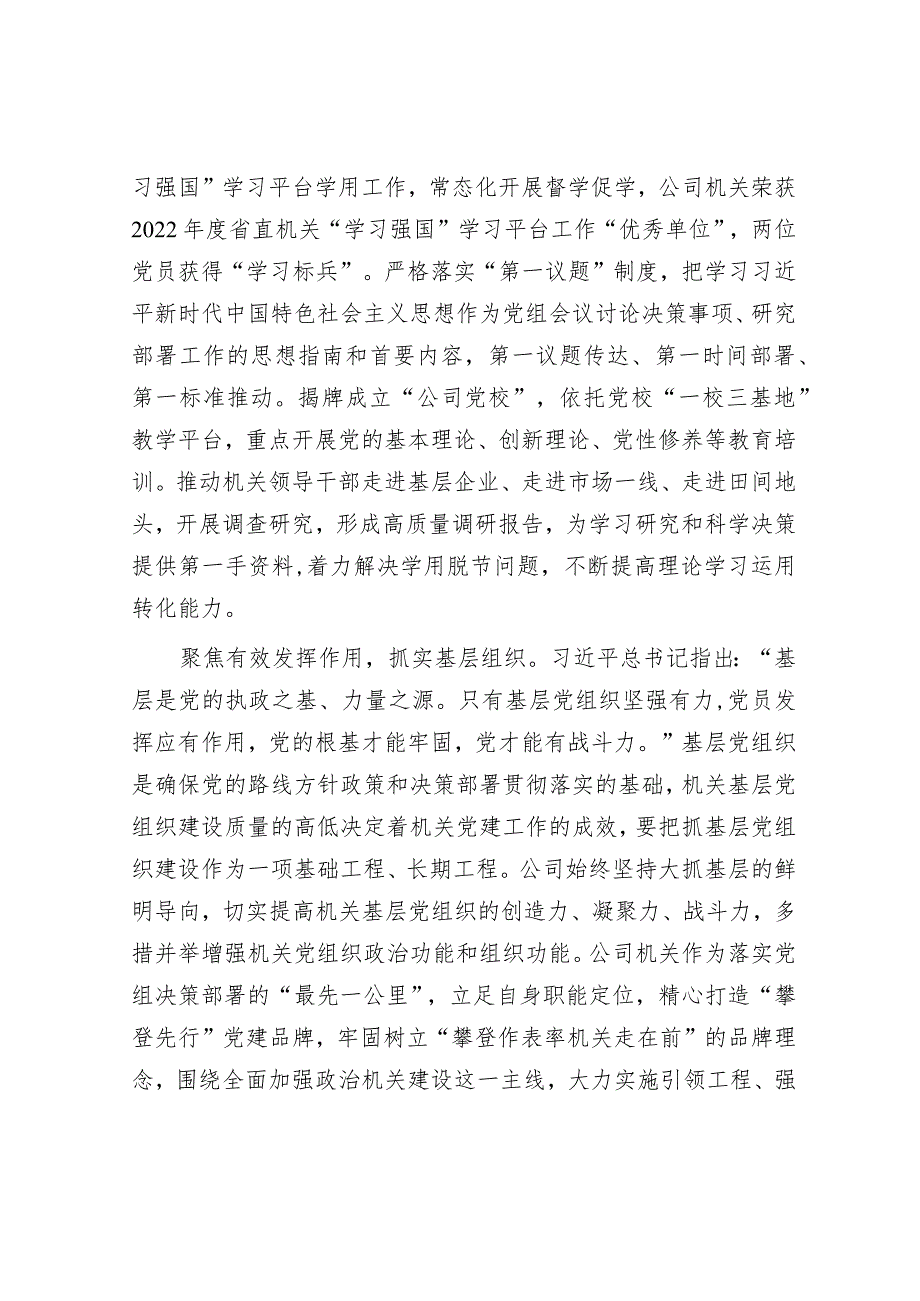 习强国”学习平台学用工作，常态化开展督学促学，公司机关荣获2022年度省直机关“学习强国”学习平台工作“优秀单位”，两位党员获得“学习标兵”。严格落实“第一议题”制度，把学习习近平新时代中国特色社会主义思想作为党组会议讨论决策事项、研究部署工作的思想指南和首要内容，第一议题传达、第一时间部署、第一标准推动。揭牌成立“公司党校”，依托党校“一校三基地”教学平台，重点开展党的基本理论、创新理论、党性修养等教育培训。推动机关领导干部走进基层企业、走进市场一线、走进田间地头，开展调查研究，形成高质量调研报告，为学习研究和科学决策提供第一手资料,着力解决学用脱节问题，不断提高理论学习运用转化能力。

聚焦有效发挥作用，抓实基层组织。习近平总书记指出：“基层是党的执政之基、力量之源。只有基层党组织坚强有力,党员发挥应有作用,党的根基才能牢固，党才能有战斗力。”基层党组织是确保党的路线方针政策和决策部署贯彻落实的基础,机关基层党组织建设质量的高低决定着机关党建工作的成效,要把抓基层党组织建设作为一项基础工程、长期工程。公司始终坚持大抓基层的鲜明导向，切实提高机关基层党组织的创造力、凝聚力、战斗力，多措并举增强机关党组织政治功能和组织功能。公司机关作为落实党组决策部署的“最先一公里”，立足自身职能定位，精心打造“攀登先行”党建品牌，牢固树立“攀登作表率机关走在前”的品牌理念，围绕全面加强政治机关建设这一主线，大力实施引领工程、强